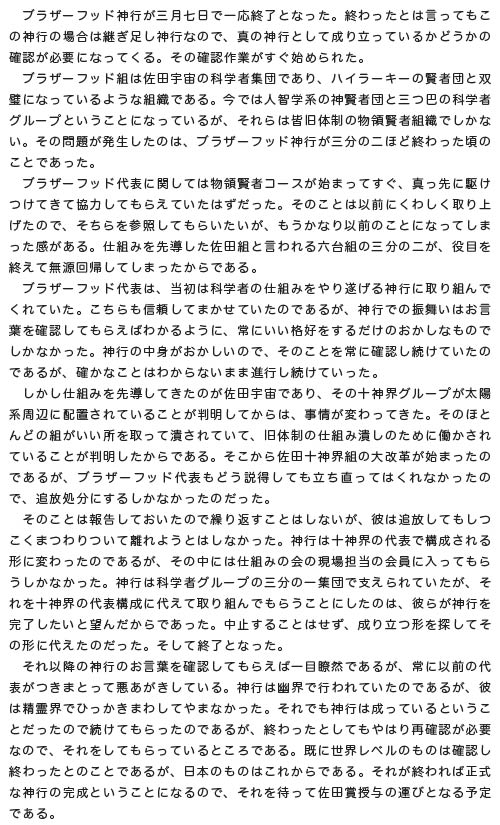 ブラザーフッド神行が三月七日で一応終了となった。終わったとは言ってもこの神行の場合は継ぎ足し神行なので、真の神行として成り立っているかどうかの確認が必要になってくる。その確認作業がすぐ始められた。

ブラザーフッド組は佐田宇宙の科学者集団であり、ハイラーキーの賢者団と双璧になっているような組織である。今では人智学系の神賢者団と三つ巴の科学者グループということになっているが、それらは皆旧体制の物領賢者組織でしかない。その問題が発生したのは、ブラザーフッド神行が三分の二ほど終わった頃のことであった。

ブラザーフッド代表に関しては物領賢者コースが始まってすぐ、真っ先に駆けつけてきて協力してもらえていたはずだった。そのことは以前にくわしく取り上げたので、そちらを参照してもらいたいが、もうかなり以前のことになってしまった感がある。仕組みを先導した佐田組と言われる六台組の三分の二が、役目を終えて無源回帰してしまったからである。

ブラザーフッド代表は、当初は科学者の仕組みをやり遂げる神行に取り組んでくれていた。こちらも信頼してまかせていたのであるが、神行での振舞いはお言葉を確認してもらえばわかるように、常にいい格好をするだけのおかしなものでしかなかった。神行の中身がおかしいので、そのことを常に確認し続けていたのであるが、確かなことはわからないまま進行し続けていった。

しかし仕組みを先導してきたのが佐田宇宙であり、その十神界グループが太陽系周辺に配置されていることが判明してからは、事情が変わってきた。そのほとんどの組がいい所を取って潰されていて、旧体制の仕組み潰しのために働かされていることが判明したからである。そこから佐田十神界組の大改革が始まったのであるが、ブラザーフッド代表もどう説得しても立ち直ってはくれなかったので、追放処分にするしかなかったのだった。

そのことは報告しておいたので繰り返すことはしないが、彼は追放してもしつこくまつわりついて離れようとはしなかった。神行は十神界の代表で構成される形に変わったのであるが、その中には仕組みの会の現場担当の会員に入ってもらうしかなかった。神行は科学者グループの三分の一集団で支えられていたが、それを十神界の代表構成に代えて取り組んでもらうことにしたのは、彼らが神行を完了したいと望んだからであった。中止することはせず、成り立つ形を探してその形に代えたのだった。そして終了となった。

それ以降の神行のお言葉を確認してもらえば一目瞭然であるが、常に以前の代表がつきまとって悪あがきしている。神行は幽界で行われていたのであるが、彼は精霊界でひっかきまわしてやまなかった。それでも神行は成っているということだったので続けてもらったのであるが、終わったとしてもやはり再確認が必要なので、それをしてもらっているところである。既に世界レベルのものは確認し終わったとのことであるが、日本のものはこれからである。それが終われば正式な神行の完成ということになるので、それを待って佐田賞授与の運びとなる予定である。